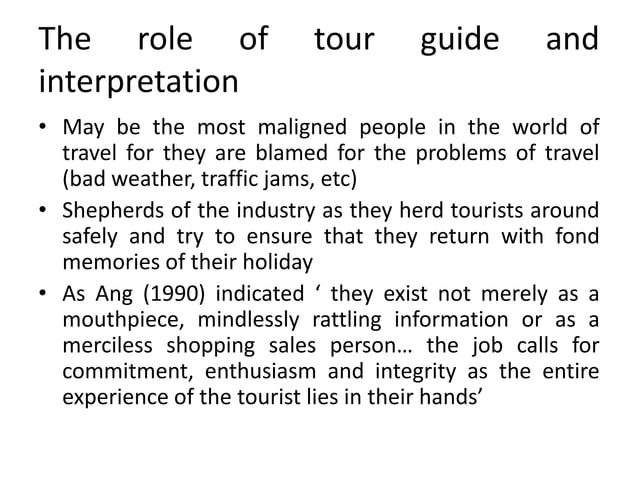 The role of tour guide and interpretation

• May be the most maligned people in the world of travel for they are blamed for the problems of travel (bad weather, traffic jams, etc)

• Shepherds of the industry as they herd tourists around safely and try to ensure that they return with fond memories of their holiday

• As Ang (1990) indicated ‘ they exist not merely as a mouthpiece, mindlessly rattling information or as a merciless shopping sales person… the job calls for commitment, enthusiasm and integrity as the entire experience of the tourist lies in their hands’